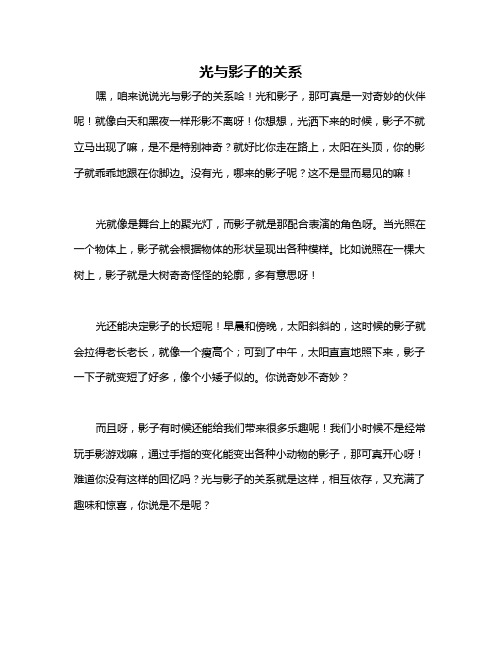 光与影子的关系

嘿，咱来说说光与影子的关系哈！光和影子，那可真是一对奇妙的伙伴呢！就像白天和黑夜一样形影不离呀！你想想，光洒下来的时候，影子不就立马出现了嘛，是不是特别神奇？就好比你走在路上，太阳在头顶，你的影子就乖乖地跟在你脚边。没有光，哪来的影子呢？这不是显而易见的嘛！

光就像是舞台上的聚光灯，而影子就是那配合表演的角色呀。当光照在一个物体上，影子就会根据物体的形状呈现出各种模样。比如说照在一棵大树上，影子就是大树奇奇怪怪的轮廓，多有意思呀！

光还能决定影子的长短呢！早晨和傍晚，太阳斜斜的，这时候的影子就会拉得老长老长，就像一个瘦高个；可到了中午，太阳直直地照下来，影子一下子就变短了好多，像个小矮子似的。你说奇妙不奇妙？

而且呀，影子有时候还能给我们带来很多乐趣呢！我们小时候不是经常玩手影游戏嘛，通过手指的变化能变出各种小动物的影子，那可真开心呀！难道你没有这样的回忆吗？光与影子的关系就是这样，相互依存，又充满了趣味和惊喜，你说是不是呢？